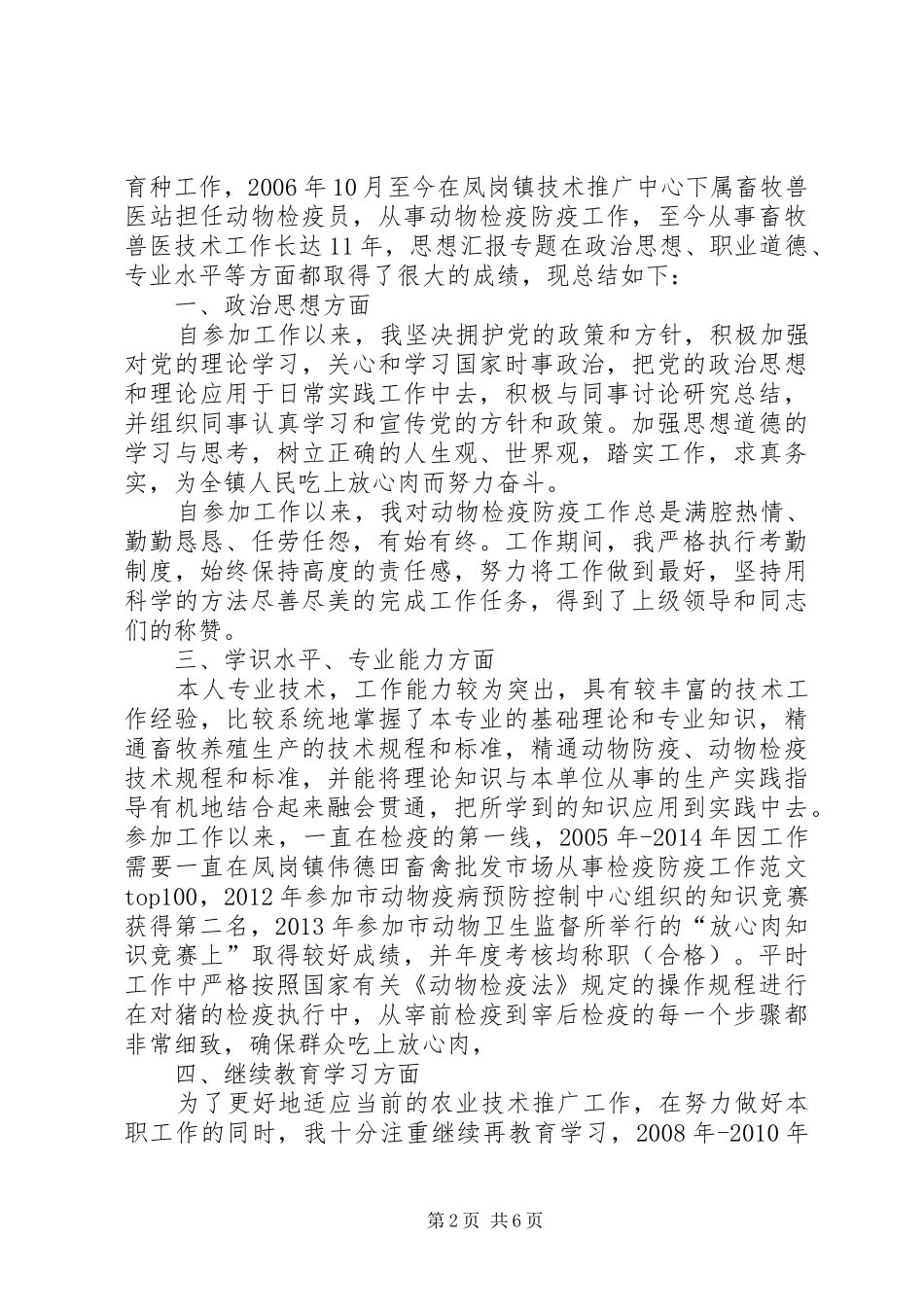 育种工作，2006年10月至今在凤岗镇技术推广中心下属畜牧兽医站担任动物检疫员，从事动物检疫防疫工作，至今从事畜牧兽医技术工作长达11年，思想汇报专题在政治思想、职业道德、专业水平等方面都取得了很大的成绩，现总结如下：

一、政治思想方面

自参加工作以来，我坚决拥护党的政策和方针，积极加强对党的理论学习，关心和学习国家时事政治，把党的政治思想和理论应用于日常实践工作中去，积极与同事讨论研究总结，并组织同事认真学习和宣传党的方针和政策。加强思想道德的学习与思考，树立正确的人生观、世界观，踏实工作，求真务实，为全镇人民吃上放心肉而努力奋斗。

自参加工作以来，我对动物检疫防疫工作总是满腔热情、勤勤恳恳、任劳任怨，有始有终。工作期间，我严格执行考勤制度，始终保持高度的责任感，努力将工作做到最好，坚持用科学的方法尽善尽美的完成工作任务，得到了上级领导和同志们的称赞。

三、学识水平、专业能力方面

本人专业技术，工作能力较为突出，具有较丰富的技术工作经验，比较系统地掌握了本专业的基础理论和专业知识，精通畜牧养殖生产的技术规程和标准，精通动物防疫、动物检疫技术规程和标准，并能将理论知识与本单位从事的生产实践指导有机地结合起来融会贯通，把所学到的知识应用到实践中去。参加工作以来，一直在检疫的第一线，2005年-2014年因工作需要一直在凤岗镇伟德田畜禽批发市场从事检疫防疫工作范文top100，2012年参加市动物疫病预防控制中心组织的知识竞赛获得第二名，2013年参加市动物卫生监督所举行的“放心肉知识竞赛上”取得较好成绩，并年度考核均称职（合格）。平时工作中严格按照国家有关《动物检疫法》规定的操作规程进行在对猪的检疫执行中，从宰前检疫到宰后检疫的每一个步骤都非常细致，确保群众吃上放心肉，

四、继续教育学习方面

为了更好地适应当前的农业技术推广工作，在努力做好本职工作的同时，我十分注重继续再教育学习，2008年-2010年

第2页 共6页